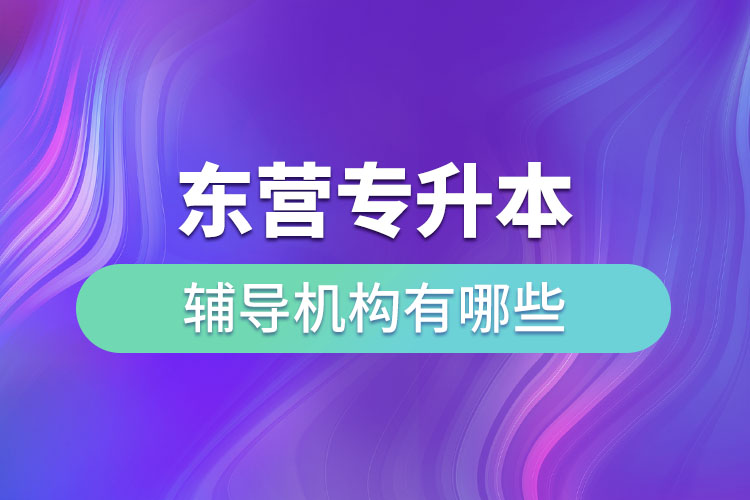 东营专升本

辅导机构有哪些